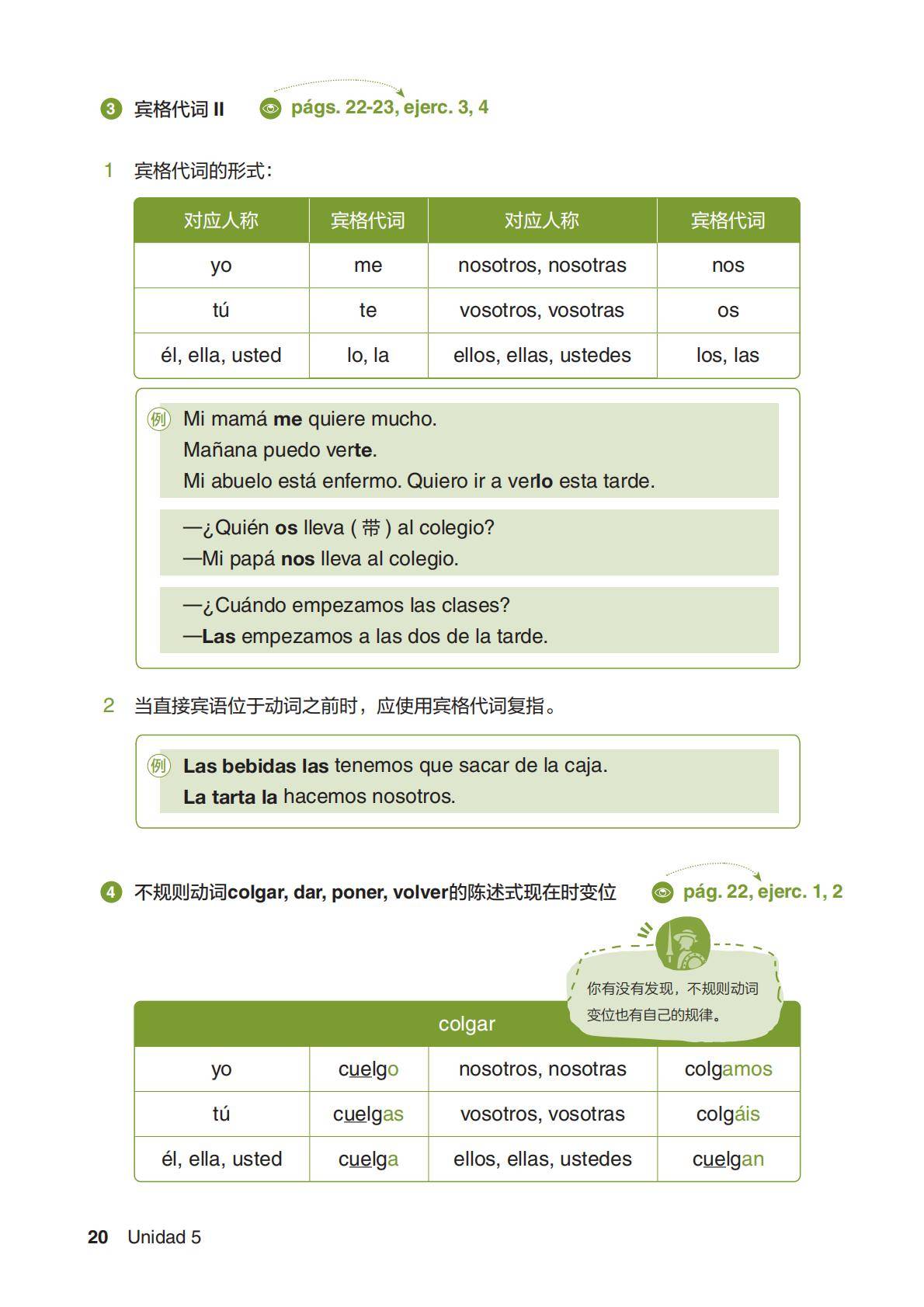 3 宾格代词 II págs. 22-23, ejerc. 3, 4

1 宾格代词的形式：

| 对应人称 | 宾格代词 | 对应人称 | 宾格代词 |
|---|---|---|---|
| yo | me | nosotros, nosotras | nos |
| tú | te | vosotros, vosotras | os |
| él, ella, usted | lo, la | ellos, ellas, ustedes | los, las |

例 Mi mamá me quiere mucho.
Mañana puedo verte.
Mi abuelo está enfermo. Quiero ir a verlo esta tarde.

—¿Quién os lleva ( 带 ) al colegio?
—Mi papá nos lleva al colegio.

—¿Cuándo empezamos las clases?
—Las empezamos a las dos de la tarde.

2 当直接宾语位于动词之前时，应使用宾格代词复指。

例 Las bebidas las tenemos que sacar de la caja.
La tarta la hacemos nosotros.

4 不规则动词colgar, dar, poner, volver的陈述式现在时变位 pág. 22, ejerc. 1, 2

你有没有发现，不规则动词变位也有自己的规律。

| colgar | | | |
|---|---|---|---|
| yo | cuelgo | nosotros, nosotras | colgamos |
| tú | cuelgas | vosotros, vosotras | colgáis |
| él, ella, usted | cuelga | ellos, ellas, ustedes | cuelgan |

20 Unidad 5